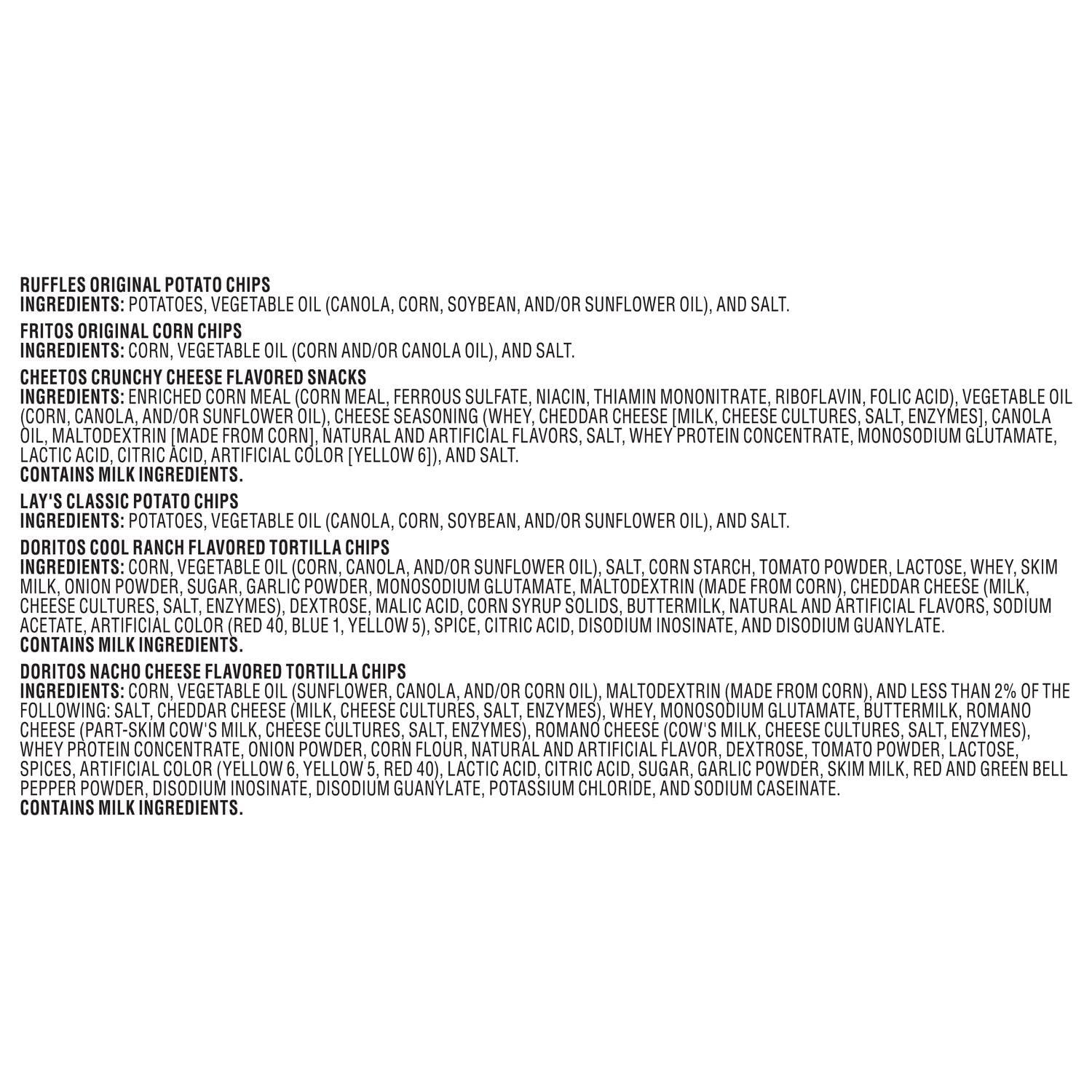 RUFFLES ORIGINAL POTATO CHIPS
INGREDIENTS: POTATOES, VEGETABLE OIL (CANOLA, CORN, SOYBEAN, AND/OR SUNFLOWER OIL), AND SALT.

FRITOS ORIGINAL CORN CHIPS
INGREDIENTS: CORN, VEGETABLE OIL (CORN AND/OR CANOLA OIL), AND SALT.

CHEETOS CRUNCHY CHEESE FLAVORED SNACKS
INGREDIENTS: ENRICHED CORN MEAL (CORN MEAL, FERROUS SULFATE, NIACIN, THIAMIN MONONITRATE, RIBOFLAVIN, FOLIC ACID), VEGETABLE OIL (CORN, CANOLA, AND/OR SUNFLOWER OIL), CHEESE SEASONING (WHEY, CHEDDAR CHEESE [MILK, CHEESE CULTURES, SALT, ENZYMES], CANOLA OIL, MALTODEXTRIN [MADE FROM CORN], NATURAL AND ARTIFICIAL FLAVORS, SALT, WHEY PROTEIN CONCENTRATE, MONOSODIUM GLUTAMATE, LACTIC ACID, CITRIC ACID, ARTIFICIAL COLOR [YELLOW 6]), AND SALT.
CONTAINS MILK INGREDIENTS.

LAY'S CLASSIC POTATO CHIPS
INGREDIENTS: POTATOES, VEGETABLE OIL (CANOLA, CORN, SOYBEAN, AND/OR SUNFLOWER OIL), AND SALT.

DORITOS COOL RANCH FLAVORED TORTILLA CHIPS
INGREDIENTS: CORN, VEGETABLE OIL (CORN, CANOLA, AND/OR SUNFLOWER OIL), SALT, CORN STARCH, TOMATO POWDER, LACTOSE, WHEY, SKIM MILK, ONION POWDER, SUGAR, GARLIC POWDER, MONOSODIUM GLUTAMATE, MALTODEXTRIN (MADE FROM CORN), CHEDDAR CHEESE (MILK, CHEESE CULTURES, SALT, ENZYMES), DEXTROSE, MALIC ACID, CORN SYRUP SOLIDS, BUTTERMILK, NATURAL AND ARTIFICIAL FLAVORS, SODIUM ACETATE, ARTIFICIAL COLOR (RED 40, BLUE 1, YELLOW 5), SPICE, CITRIC ACID, DISODIUM INOSINATE, AND DISODIUM GUANYLATE.
CONTAINS MILK INGREDIENTS.

DORITOS NACHO CHEESE FLAVORED TORTILLA CHIPS
INGREDIENTS: CORN, VEGETABLE OIL (SUNFLOWER, CANOLA, AND/OR CORN OIL), MALTODEXTRIN (MADE FROM CORN), AND LESS THAN 2% OF THE FOLLOWING: SALT, CHEDDAR CHEESE (MILK, CHEESE CULTURES, SALT, ENZYMES), WHEY, MONOSODIUM GLUTAMATE, BUTTERMILK, ROMANO CHEESE (PART-SKIM COW'S MILK, CHEESE CULTURES, SALT, ENZYMES), ROMANO CHEESE (COW'S MILK, CHEESE CULTURES, SALT, ENZYMES), WHEY PROTEIN CONCENTRATE, ONION POWDER, CORN FLOUR, NATURAL AND ARTIFICIAL FLAVOR, DEXTROSE, TOMATO POWDER, LACTOSE, SPICES, ARTIFICIAL COLOR (YELLOW 6, YELLOW 5, RED 40), LACTIC ACID, CITRIC ACID, SUGAR, GARLIC POWDER, SKIM MILK, RED AND GREEN BELL PEPPER POWDER, DISODIUM INOSINATE, DISODIUM GUANYLATE, POTASSIUM CHLORIDE, AND SODIUM CASEINATE.
CONTAINS MILK INGREDIENTS.